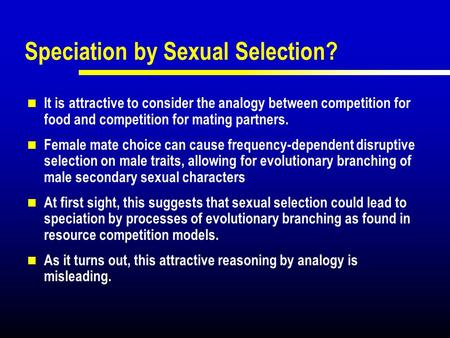 Speciation by Sexual Selection?

- It is attractive to consider the analogy between competition for food and competition for mating partners.
- Female mate choice can cause frequency-dependent disruptive selection on male traits, allowing for evolutionary branching of male secondary sexual characters
- At first sight, this suggests that sexual selection could lead to speciation by processes of evolutionary branching as found in resource competition models.
- As it turns out, this attractive reasoning by analogy is misleading.